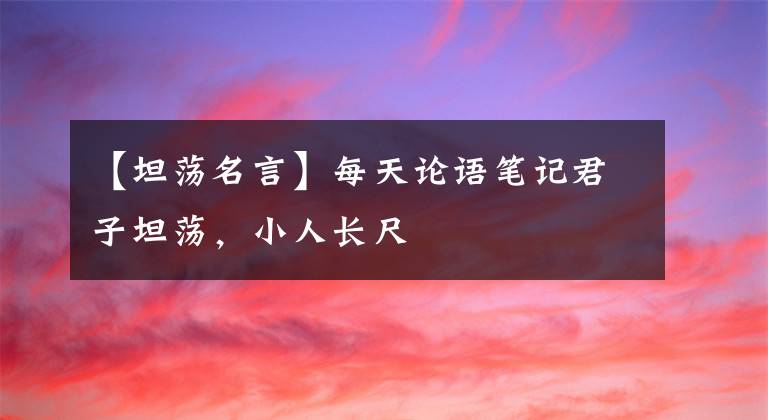 【坦荡名言】每天论语笔记君子坦荡，小人长尺